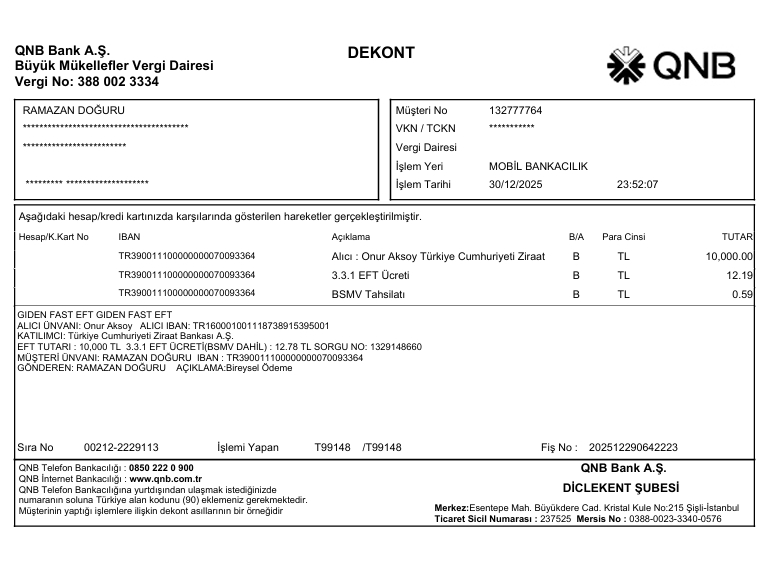 QNB Bank A.Ş.
Büyük Mükellefler Vergi Dairesi
Vergi No: 388 002 3334

DEKONT

QNB

RAMAZAN DOĞURU
****************************************
*************************
********* ********************

Müşteri No 132777764
VKN / TCKN ***********
Vergi Dairesi
İşlem Yeri MOBİL BANKACILIK
İşlem Tarihi 30/12/2025 23:52:07

Aşağıdaki hesap/kredi kartınızda karşılarında gösterilen hareketler gerçekleştirilmiştir.

| Hesap/K.Kart No | IBAN | Açıklama | B/A | Para Cinsi | TUTAR |
|---|---|---|---|---|---|
| | TR390011100000000070093364 | Alıcı : Onur Aksoy Türkiye Cumhuriyeti Ziraat | B | TL | 10,000.00 |
| | TR390011100000000070093364 | 3.3.1 EFT Ücreti | B | TL | 12.19 |
| | TR390011100000000070093364 | BSMV Tahsilatı | B | TL | 0.59 |

GIDEN FAST EFT GIDEN FAST EFT
ALICI ÜNVANI: Onur Aksoy ALICI IBAN: TR160001001118738915395001
KATILIMCI: Türkiye Cumhuriyeti Ziraat Bankası A.Ş.
EFT TUTARI : 10,000 TL 3.3.1 EFT ÜCRETİ(BSMV DAHİL) : 12.78 TL SORGU NO: 1329148660
MÜŞTERİ ÜNVANI: RAMAZAN DOĞURU IBAN : TR390011100000000070093364
GÖNDEREN: RAMAZAN DOĞURU AÇIKLAMA:Bireysel Ödeme

Sıra No 00212-2229113 İşlemi Yapan T99148 /T99148 Fiş No : 202512290642223

QNB Telefon Bankacılığı : 0850 222 0 900
QNB İnternet Bankacılığı : www.qnb.com.tr
QNB Telefon Bankacılığına yurtdışından ulaşmak istediğinizde numaranın soluna Türkiye alan kodunu (90) eklemeniz gerekmektedir.
Müşterinin yaptığı işlemlere ilişkin dekont asıllarının bir örneğidir

QNB Bank A.Ş.
DİCLEKENT ŞUBESİ
Merkez:Esentepe Mah. Büyükdere Cad. Kristal Kule No:215 Şişli-İstanbul
Ticaret Sicil Numarası : 237525 Mersis No : 0388-0023-3340-0576